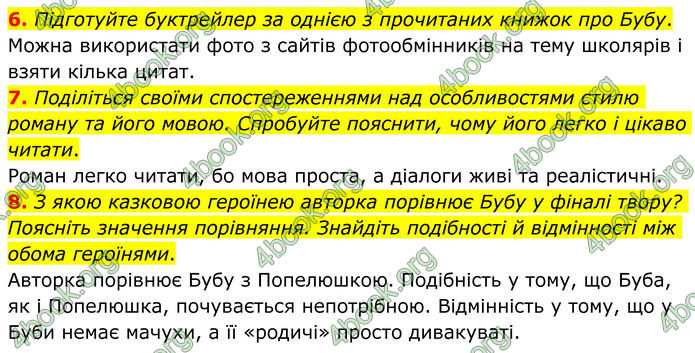 6. Підготуйте буктрейлер за однією з прочитаних книжок про Бубу.
Можна використати фото з сайтів фотообмінників на тему школярів і взяти кілька цитат.

7. Поділіться своїми спостереженнями над особливостями стилю роману та його мовою. Спробуйте пояснити, чому його легко і цікаво читати.
Роман легко читати, бо мова проста, а діалоги живі та реалістичні.

8. З якою казковою героїнею авторка порівнює Бубу у фіналі твору? Поясніть значення порівняння. Знайдіть подібності й відмінності між обома героїнями.
Авторка порівнює Бубу з Попелюшкою. Подібність у тому, що Буба, як і Попелюшка, почувається непотрібною. Відмінність у тому, що у Буби немає мачухи, а її «родичі» просто дивакуваті.

4book.org